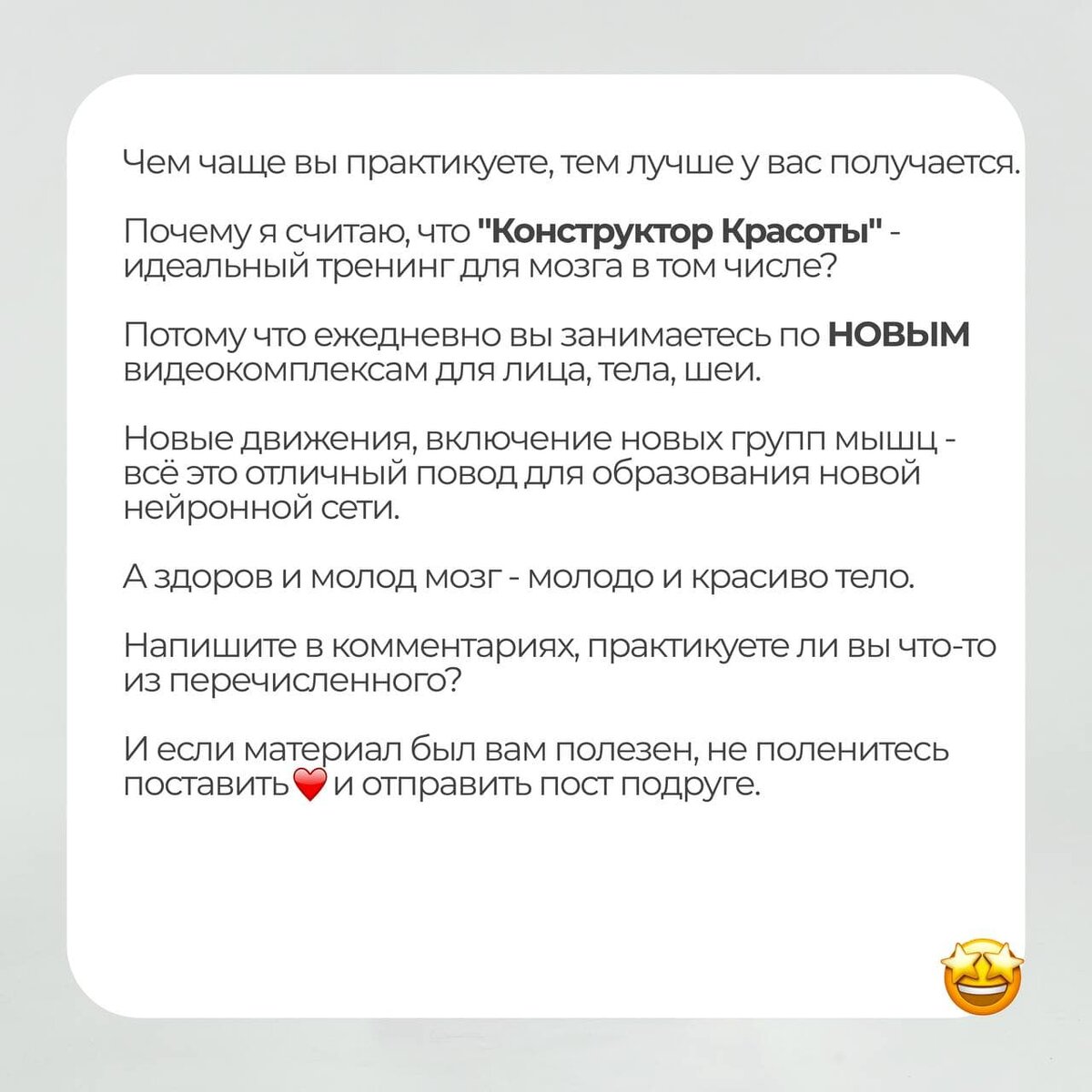 Чем чаще вы практикуете, тем лучше у вас получается.

Почему я считаю, что "Конструктор Красоты" - идеальный тренинг для мозга в том числе?

Потому что ежедневно вы занимаетесь по НОВЫМ видеокомплексам для лица, тела, шеи.

Новые движения, включение новых групп мышц - всё это отличный повод для образования новой нейронной сети.

А здоров и молод мозг - молодо и красиво тело.

Напишите в комментариях, практикуете ли вы что-то из перечисленного?

И если материал был вам полезен, не поленитесь поставить❤️ и отправить пост подруге.